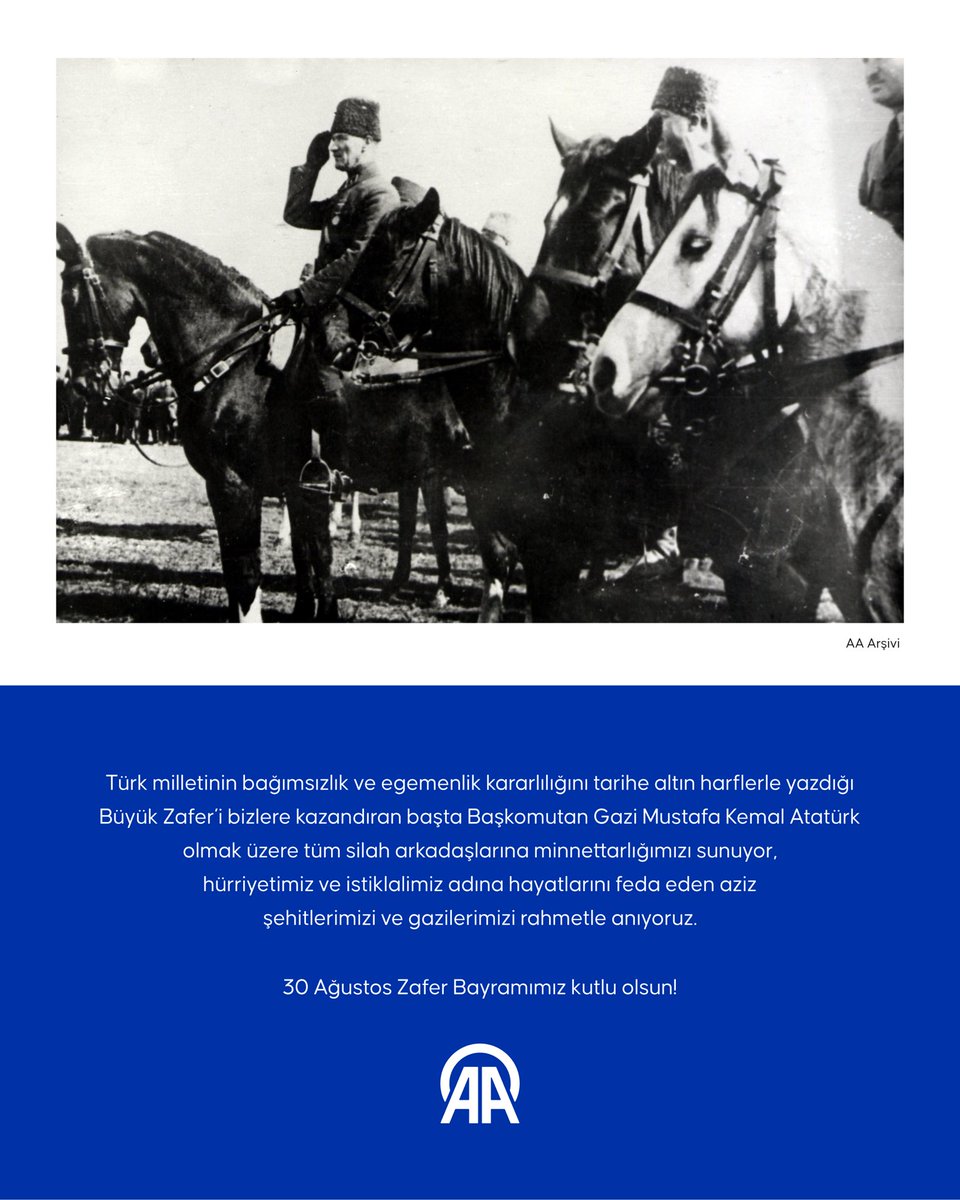 AA Arşivi

Türk milletinin bağımsızlık ve egemenlik kararlılığını tarihe altın harflerle yazdığı Büyük Zafer'i bizlere kazandıran başta Başkomutan Gazi Mustafa Kemal Atatürk olmak üzere tüm silah arkadaşlarına minnettarlığımızı sunuyor, hürriyetimiz ve istiklalimiz adına hayatlarını feda eden aziz şehitlerimizi ve gazilerimizi rahmetle anıyoruz.

30 Ağustos Zafer Bayramımız kutlu olsun!

AA